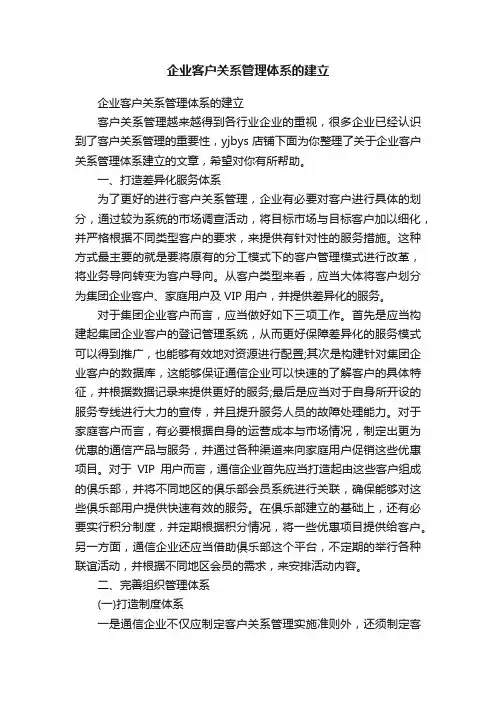 企业客户关系管理体系的建立

企业客户关系管理体系的建立

客户关系管理越来越得到各行业企业的重视，很多企业已经认识到了客户关系管理的重要性，yjbys 店铺下面为你整理了关于企业客户关系管理体系建立的文章，希望对你有所帮助。

一、打造差异化服务体系

为了更好的进行客户关系管理，企业有必要对客户进行具体的划分，通过较为系统的市场调查活动，将目标市场与目标客户加以细化，并严格根据不同类型客户的要求，来提供有针对性的服务措施。这种方式最主要的就是要将原有的分工模式下的客户管理模式进行改革，将业务导向转变为客户导向。从客户类型来看，应当大体将客户划分为集团企业客户、家庭用户及 VIP 用户，并提供差异化的服务。

对于集团企业客户而言，应当做好如下三项工作。首先是应当构建起集团企业客户的登记管理系统，从而更好保障差异化的服务模式可以得到推广，也能够有效地对资源进行配置;其次是构建针对集团企业客户的数据库，这能够保证通信企业可以快速的了解客户的具体特征，并根据数据记录来提供更好的服务;最后是应当对于自身所开设的服务专线进行大力的宣传，并且提升服务人员的故障处理能力。对于家庭客户而言，有必要根据自身的运营成本与市场情况，制定出更为优惠的通信产品与服务，并通过各种渠道来向家庭用户促销这些优惠项目。对于 VIP 用户而言，通信企业首先应当打造起由这些客户组成的俱乐部，并将不同地区的俱乐部会员系统进行关联，确保能够对这些俱乐部用户提供快速有效的服务。在俱乐部建立的基础上，还有必要实行积分制度，并定期根据积分情况，将一些优惠项目提供给客户。另一方面，通信企业还应当借助俱乐部这个平台，不定期的举行各种联谊活动，并根据不同地区会员的需求，来安排活动内容。

二、完善组织管理体系

(一)打造制度体系

一是通信企业不仅应制定客户关系管理实施准则外，还须制定客